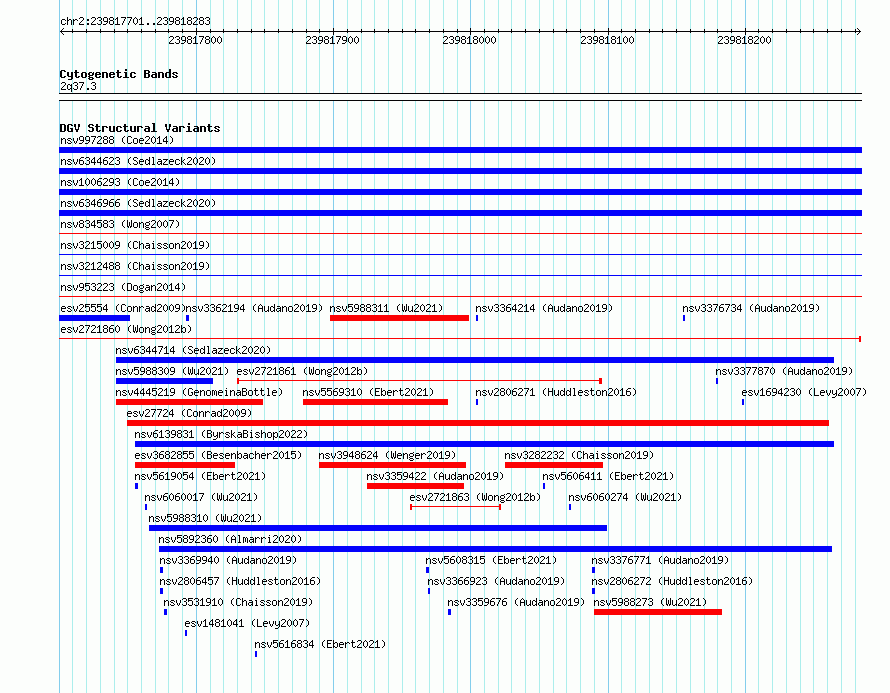 chr2:239817701..239818283

239817800 239817900 239818000 239818100 239818200

Cytogenetic Bands
2q37.3

DGV Structural Variants
nsv997288 (Coe2014)
nsv6344623 (Sedlazeck2020)
nsv1006293 (Coe2014)
nsv6346966 (Sedlazeck2020)
nsv834583 (Wong2007)
nsv3215009 (Chaisson2019)
nsv3212488 (Chaisson2019)
nsv953223 (Dogan2014)
esv25554 (Conrad2009) nsv3362194 (Audano2019) nsv5988311 (Wu2021) nsv3364214 (Audano2019) nsv3376734 (Audano2019)
esv2721860 (Wong2012b)
nsv6344714 (Sedlazeck2020)
nsv5988309 (Wu2021) esv2721861 (Wong2012b) nsv3377870 (Audano2019)
nsv4445219 (GenomeinaBottle) nsv5569310 (Ebert2021) nsv2806271 (Huddleston2016) esv1694230 (Levy2007)
esv27724 (Conrad2009)
nsv6139831 (ByrskaBishop2022)
esv3682855 (Besenbacher2015) nsv3948624 (Wenger2019) nsv3282232 (Chaisson2019)
nsv5619054 (Ebert2021) nsv3359422 (Audano2019) nsv5606411 (Ebert2021)
nsv6060017 (Wu2021) esv2721863 (Wong2012b) nsv6060274 (Wu2021)
nsv5988310 (Wu2021)
nsv5892360 (Almarri2020)
nsv3369940 (Audano2019) nsv5608315 (Ebert2021) nsv3376771 (Audano2019)
nsv2806457 (Huddleston2016) nsv3366923 (Audano2019) nsv2806272 (Huddleston2016)
nsv3531910 (Chaisson2019) nsv3359676 (Audano2019) nsv5988273 (Wu2021)
esv1481041 (Levy2007)
nsv5616834 (Ebert2021)